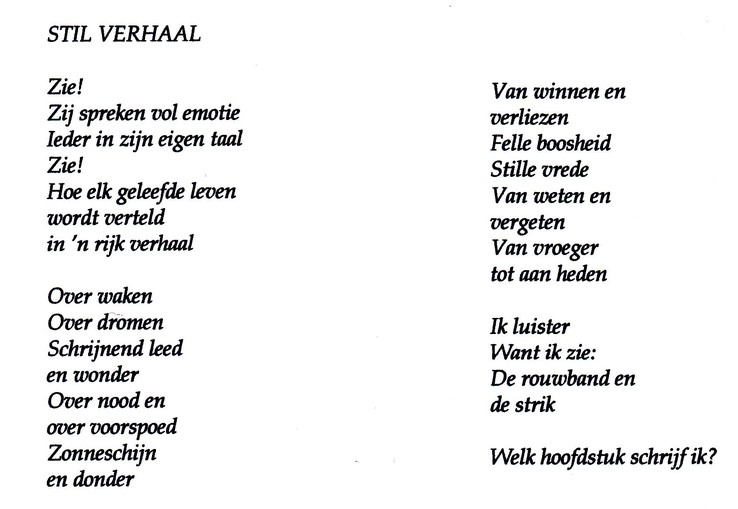 STIL VERHAAL

Zie!
Zij spreken vol emotie
Ieder in zijn eigen taal
Zie!
Hoe elk geleefde leven
wordt verteld
in 'n rijk verhaal

Over waken
Over dromen
Schrijnend leed
en wonder
Over nood en
over voorspoed
Zonneschijn
en donder

Van winnen en
verliezen
Felle boosheid
Stille vrede
Van weten en
vergeten
Van vroeger
tot aan heden

Ik luister
Want ik zie:
De rouwband en
de strik

Welk hoofdstuk schrijf ik?